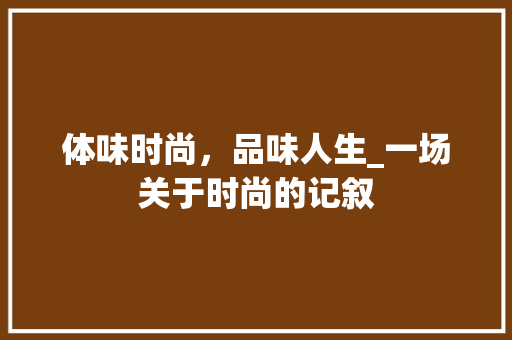 体味时尚，品味人生_一场关于时尚的记叙